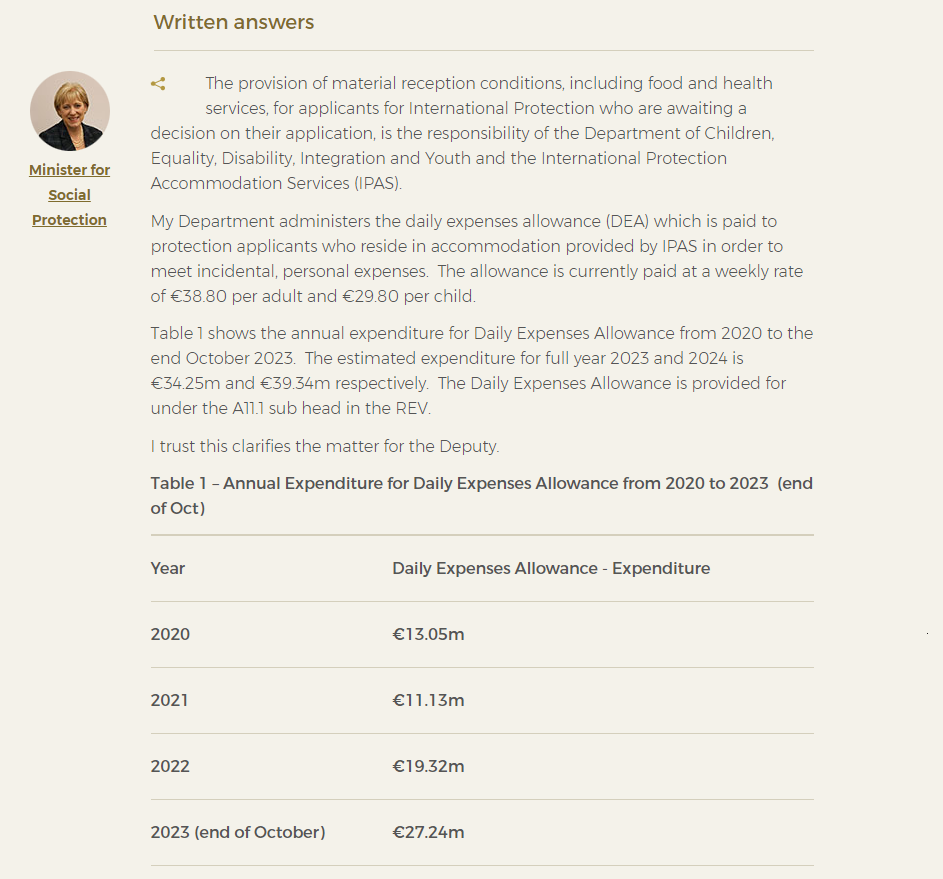 Written answers

Minister for Social Protection

The provision of material reception conditions, including food and health services, for applicants for International Protection who are awaiting a decision on their application, is the responsibility of the Department of Children, Equality, Disability, Integration and Youth and the International Protection Accommodation Services (IPAS).

My Department administers the daily expenses allowance (DEA) which is paid to protection applicants who reside in accommodation provided by IPAS in order to meet incidental, personal expenses. The allowance is currently paid at a weekly rate of €38.80 per adult and €29.80 per child.

Table 1 shows the annual expenditure for Daily Expenses Allowance from 2020 to the end October 2023. The estimated expenditure for full year 2023 and 2024 is €34.25m and €39.34m respectively. The Daily Expenses Allowance is provided for under the A11.1 sub head in the REV.

I trust this clarifies the matter for the Deputy.

Table 1 – Annual Expenditure for Daily Expenses Allowance from 2020 to 2023 (end of Oct)

| Year | Daily Expenses Allowance - Expenditure |
|---|---|
| 2020 | €13.05m |
| 2021 | €11.13m |
| 2022 | €19.32m |
| 2023 (end of October) | €27.24m |